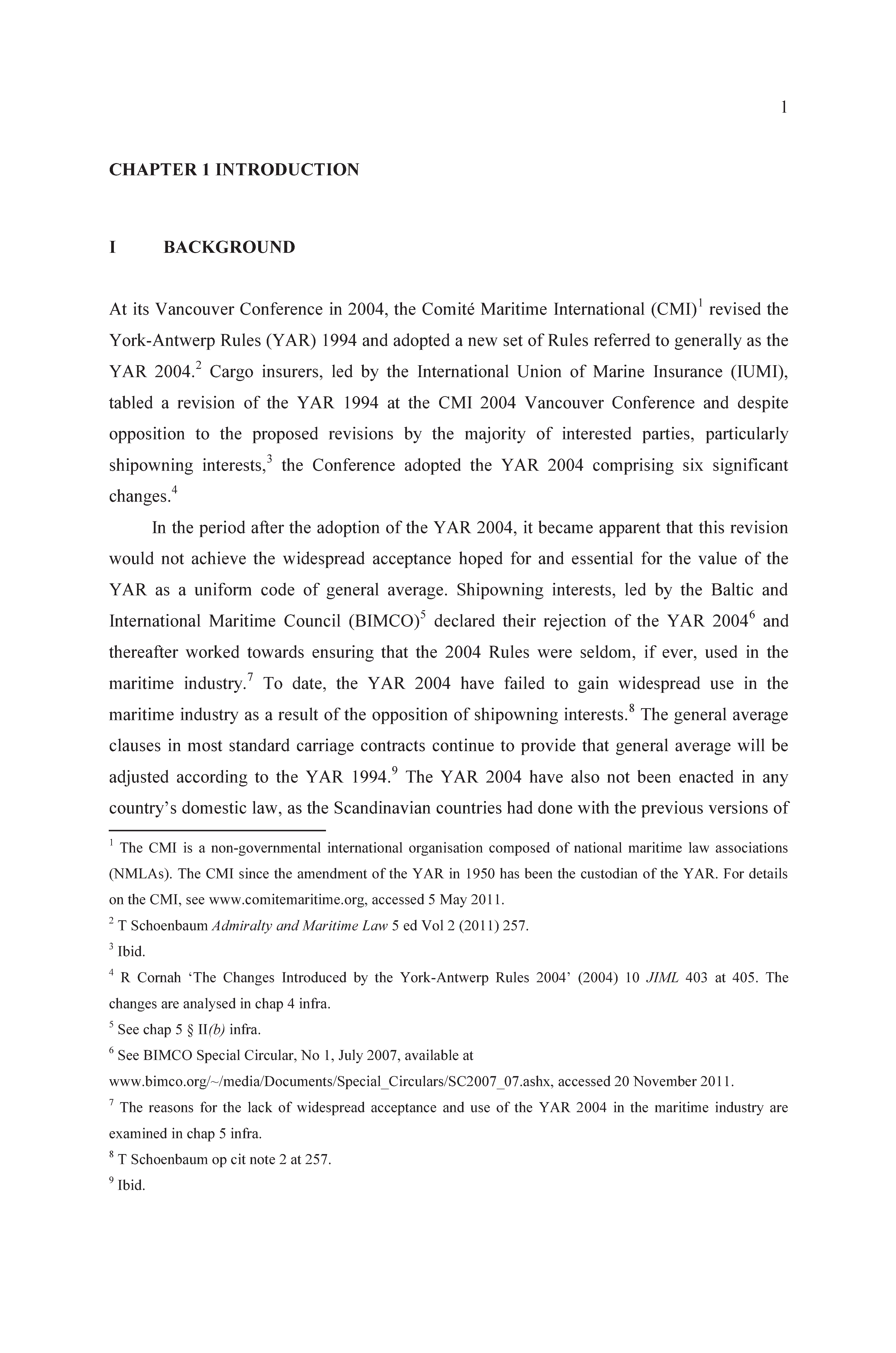 1

CHAPTER 1 INTRODUCTION

I BACKGROUND

At its Vancouver Conference in 2004, the Comité Maritime International (CMI)$^1$ revised the York-Antwerp Rules (YAR) 1994 and adopted a new set of Rules referred to generally as the YAR 2004.$^2$ Cargo insurers, led by the International Union of Marine Insurance (IUMI), tabled a revision of the YAR 1994 at the CMI 2004 Vancouver Conference and despite opposition to the proposed revisions by the majority of interested parties, particularly shipowning interests,$^3$ the Conference adopted the YAR 2004 comprising six significant changes.$^4$

In the period after the adoption of the YAR 2004, it became apparent that this revision would not achieve the widespread acceptance hoped for and essential for the value of the YAR as a uniform code of general average. Shipowning interests, led by the Baltic and International Maritime Council (BIMCO)$^5$ declared their rejection of the YAR 2004$^6$ and thereafter worked towards ensuring that the 2004 Rules were seldom, if ever, used in the maritime industry.$^7$ To date, the YAR 2004 have failed to gain widespread use in the maritime industry as a result of the opposition of shipowning interests.$^8$ The general average clauses in most standard carriage contracts continue to provide that general average will be adjusted according to the YAR 1994.$^9$ The YAR 2004 have also not been enacted in any country's domestic law, as the Scandinavian countries had done with the previous versions of

$^1$ The CMI is a non-governmental international organisation composed of national maritime law associations (NMLAs). The CMI since the amendment of the YAR in 1950 has been the custodian of the YAR. For details on the CMI, see www.comitemaritime.org, accessed 5 May 2011.

$^2$ T Schoenbaum Admiralty and Maritime Law 5 ed Vol 2 (2011) 257.

$^3$ Ibid.

$^4$ R Cornah 'The Changes Introduced by the York-Antwerp Rules 2004' (2004) 10 JIML 403 at 405. The changes are analysed in chap 4 infra.

$^5$ See chap 5 § II(b) infra.

$^6$ See BIMCO Special Circular, No 1, July 2007, available at www.bimco.org/~/media/Documents/Special_Circulars/SC2007_07.ashx, accessed 20 November 2011.

$^7$ The reasons for the lack of widespread acceptance and use of the YAR 2004 in the maritime industry are examined in chap 5 infra.

$^8$ T Schoenbaum op cit note 2 at 257.

$^9$ Ibid.